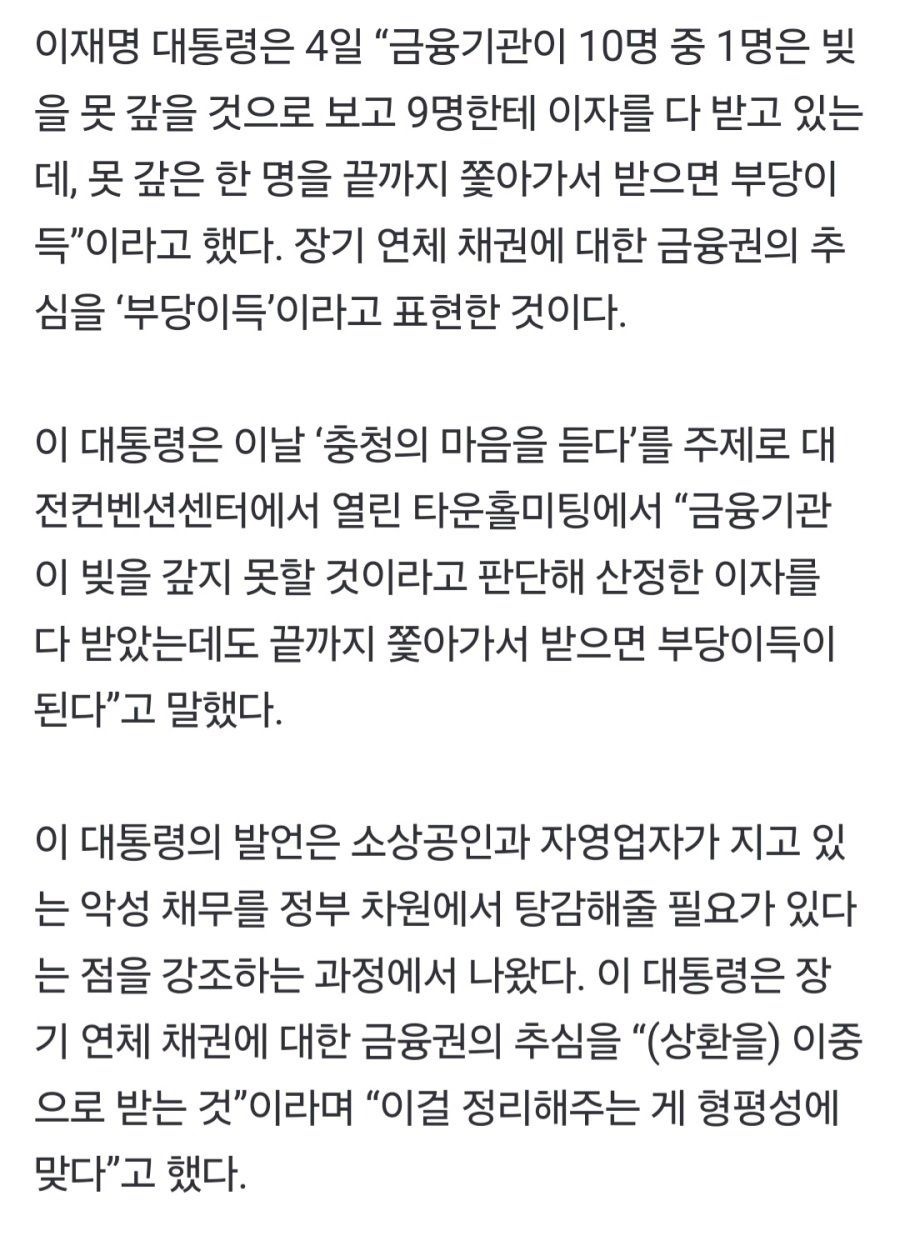 이재명 대통령은 4일 “금융기관이 10명 중 1명은 빚을 못 갚을 것으로 보고 9명한테 이자를 다 받고 있는데, 못 갚은 한 명을 끝까지 쫓아가서 받으면 부당이득”이라고 했다. 장기 연체 채권에 대한 금융권의 추심을 ‘부당이득’이라고 표현한 것이다.

이 대통령은 이날 ‘충청의 마음을 듣다’를 주제로 대전컨벤션센터에서 열린 타운홀미팅에서 “금융기관이 빚을 갚지 못할 것이라고 판단해 산정한 이자를 다 받았는데도 끝까지 쫓아가서 받으면 부당이득이 된다”고 말했다.

이 대통령의 발언은 소상공인과 자영업자가 지고 있는 악성 채무를 정부 차원에서 탕감해줄 필요가 있다는 점을 강조하는 과정에서 나왔다. 이 대통령은 장기 연체 채권에 대한 금융권의 추심을 “(상환을) 이중으로 받는 것”이라며 “이걸 정리해주는 게 형평성에 맞다”고 했다.